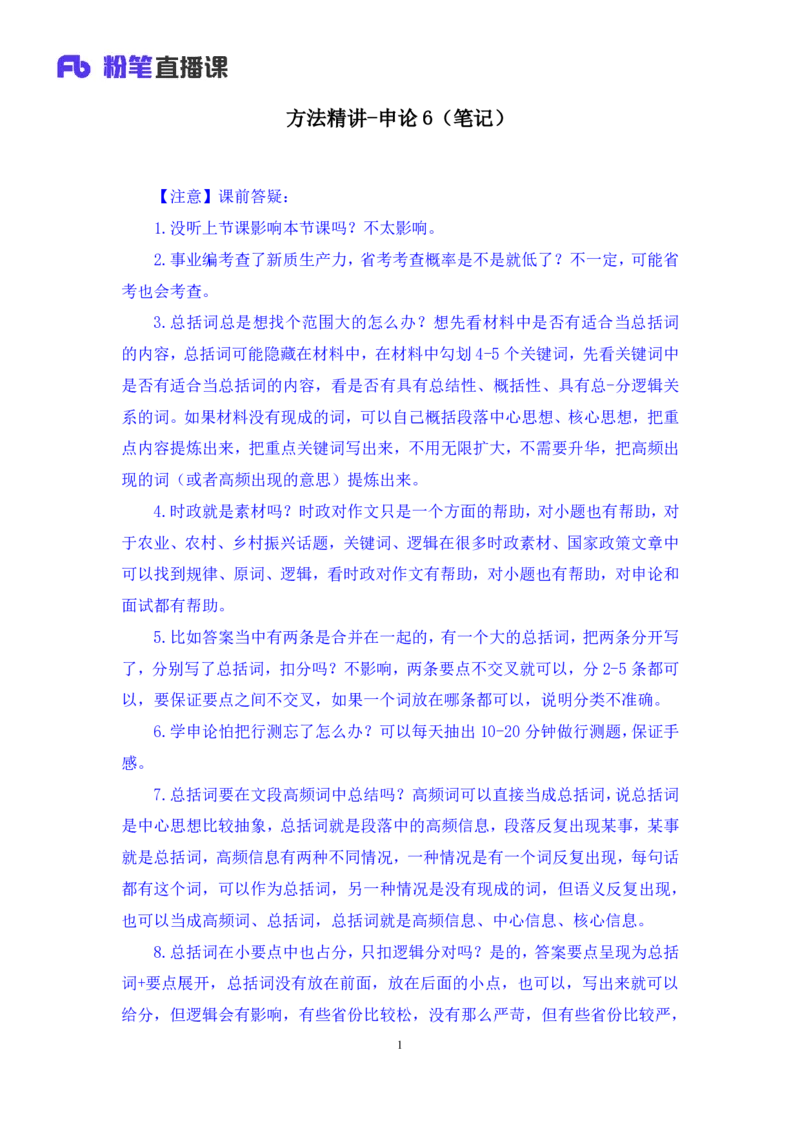 Fb 粉笔直播课

方法精讲-申论 6（笔记）

【注意】课前答疑：

1.没听上节课影响本节课吗？不太影响。

2.事业编考查了新质生产力，省考考查概率是不是就低了？不一定，可能省考也会考查。

3.总括词总是想找个范围大的怎么办？想先看材料中是否有适合当总括词的内容，总括词可能隐藏在材料中，在材料中勾划 4-5 个关键词，先看关键词中是否有适合当总括词的内容，看是否有具有总结性、概括性、具有总-分逻辑关系的词。如果材料没有现成的词，可以自己概括段落中心思想、核心思想，把重点内容提炼出来，把重点关键词写出来，不用无限扩大，不需要升华，把高频出现的词（或者高频出现的意思）提炼出来。

4.时政就是素材吗？时政对作文只是一个方面的帮助，对小题也有帮助，对于农业、农村、乡村振兴话题，关键词、逻辑在很多时政素材、国家政策文章中可以找到规律、原词、逻辑，看时政对作文有帮助，对小题也有帮助，对申论和面试都有帮助。

5.比如答案当中有两条是合并在一起的，有一个大的总括词，把两条分开写了，分别写了总括词，扣分吗？不影响，两条要点不交叉就可以，分 2-5 条都可以，要保证要点之间不交叉，如果一个词放在哪条都可以，说明分类不准确。

6.学申论怕把行测忘了怎么办？可以每天抽出 10-20 分钟做行测题，保证手感。

7.总括词要在文段高频词中总结吗？高频词可以直接当成总括词，说总括词是中心思想比较抽象，总括词就是段落中的高频信息，段落反复出现某事，某事就是总括词，高频信息有两种不同情况，一种情况是有一个词反复出现，每句话都有这个词，可以作为总括词，另一种情况是没有现成的词，但语义反复出现，也可以当成高频词、总括词，总括词就是高频信息、中心信息、核心信息。

8.总括词在小要点中也占分，只扣逻辑分对吗？是的，答案要点呈现为总括词+要点展开，总括词没有放在前面，放在后面的小点，也可以，写出来就可以给分，但逻辑会有影响，有些省份比较松，没有那么严苛，但有些省份比较严，

1